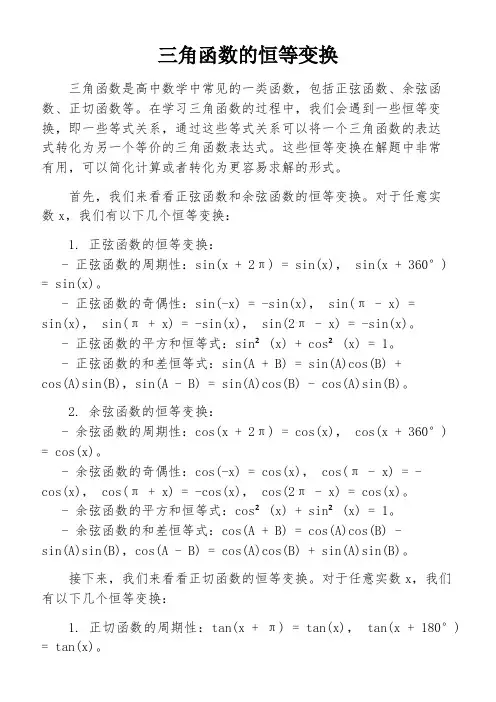 三角函数的恒等变换

三角函数是高中数学中常见的一类函数，包括正弦函数、余弦函数、正切函数等。在学习三角函数的过程中，我们会遇到一些恒等变换，即一些等式关系，通过这些等式关系可以将一个三角函数的表达式转化为另一个等价的三角函数表达式。这些恒等变换在解题中非常有用，可以简化计算或者转化为更容易求解的形式。

首先，我们来看看正弦函数和余弦函数的恒等变换。对于任意实数 x，我们有以下几个恒等变换：

1. 正弦函数的恒等变换：
- 正弦函数的周期性：$\sin(x + 2\pi) = \sin(x)$， $\sin(x + 360°) = \sin(x)$。
- 正弦函数的奇偶性：$\sin(-x) = -\sin(x)$， $\sin(\pi - x) = \sin(x)$， $\sin(\pi + x) = -\sin(x)$， $\sin(2\pi - x) = -\sin(x)$。
- 正弦函数的平方和恒等式：$\sin^2(x) + \cos^2(x) = 1$。
- 正弦函数的和差恒等式：$\sin(A + B) = \sin(A)\cos(B) + \cos(A)\sin(B)$，$\sin(A - B) = \sin(A)\cos(B) - \cos(A)\sin(B)$。

2. 余弦函数的恒等变换：
- 余弦函数的周期性：$\cos(x + 2\pi) = \cos(x)$， $\cos(x + 360°) = \cos(x)$。
- 余弦函数的奇偶性：$\cos(-x) = \cos(x)$， $\cos(\pi - x) = -\cos(x)$， $\cos(\pi + x) = -\cos(x)$， $\cos(2\pi - x) = \cos(x)$。
- 余弦函数的平方和恒等式：$\cos^2(x) + \sin^2(x) = 1$。
- 余弦函数的和差恒等式：$\cos(A + B) = \cos(A)\cos(B) - \sin(A)\sin(B)$，$\cos(A - B) = \cos(A)\cos(B) + \sin(A)\sin(B)$。

接下来，我们来看看正切函数的恒等变换。对于任意实数 x，我们有以下几个恒等变换：

1. 正切函数的周期性：$\tan(x + \pi) = \tan(x)$， $\tan(x + 180°) = \tan(x)$。